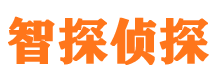 智探侦探